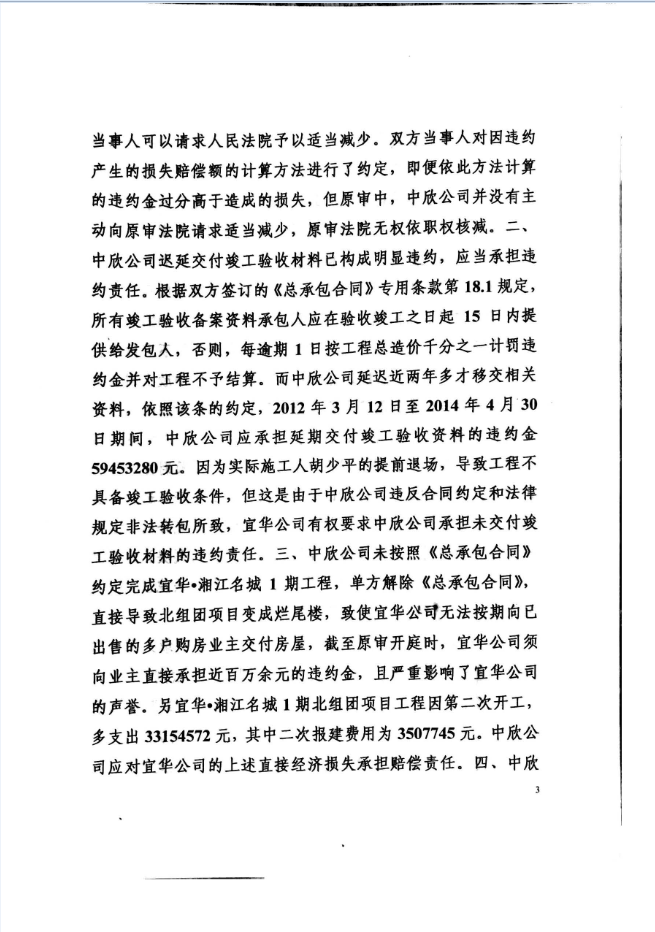 当事人可以请求人民法院予以适当减少。双方当事人对因违约产生的损失赔偿额的计算方法进行了约定，即便依此方法计算的违约金过分高于造成的损失，但原审中，中欣公司并没有主动向原审法院请求适当减少，原审法院无权依职权核减。二、中欣公司迟延交付竣工验收材料已构成明显违约，应当承担违约责任。根据双方签订的《总承包合同》专用条款第 18.1 规定，所有竣工验收备案资料承包人应在验收竣工之日起 15 日内提供给发包人，否则，每逾期 1 日按工程总造价千分之一计罚违约金并对工程不予结算。而中欣公司延迟近两年多才移交相关资料，依照该条的约定，2012 年 3 月 12 日至 2014 年 4 月 30 日期间，中欣公司应承担延期交付竣工验收资料的违约金 59453280 元。因为实际施工人胡少平的提前退场，导致工程不具备竣工验收条件，但这是由于中欣公司违反合同约定和法律规定非法转包所致，宜华公司有权要求中欣公司承担未交付竣工验收材料的违约责任。三、中欣公司未按照《总承包合同》约定完成宜华•湘江名城 1 期工程，单方解除《总承包合同》，直接导致北组团项目变成烂尾楼，致使宜华公司无法按期向已出售的多户购房业主交付房屋，截至原审开庭时，宜华公司须向业主直接承担近百万余元的违约金，且严重影响了宜华公司的声誉。另宜华•湘江名城 1 期北组团项目工程因第二次开工，多支出 33154572 元，其中二次报建费用为 3507745 元。中欣公司应对宜华公司的上述直接经济损失承担赔偿责任。四、中欣

3